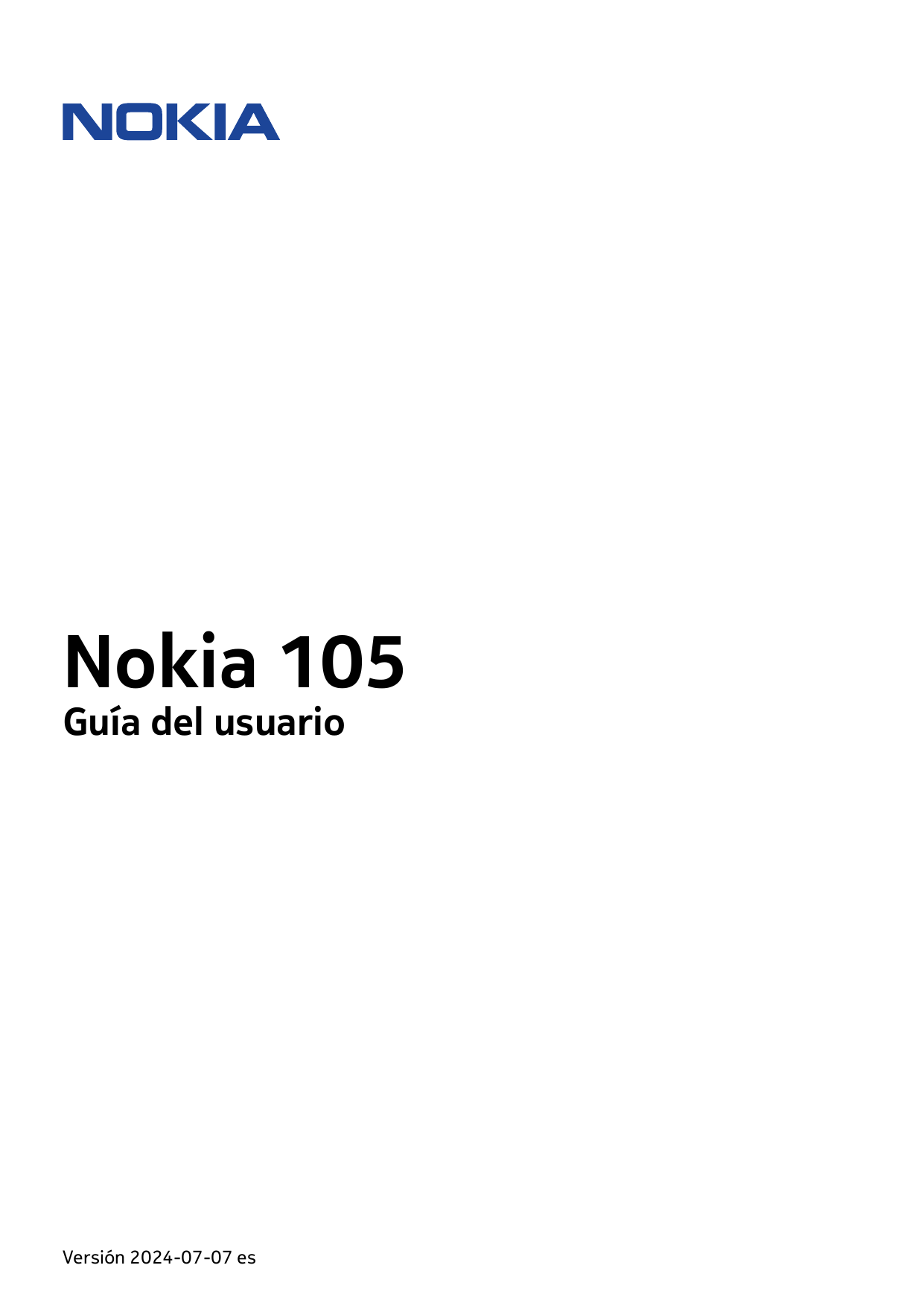 NOKIA

Nokia 105
Guía del usuario

Versión 2024-07-07 es